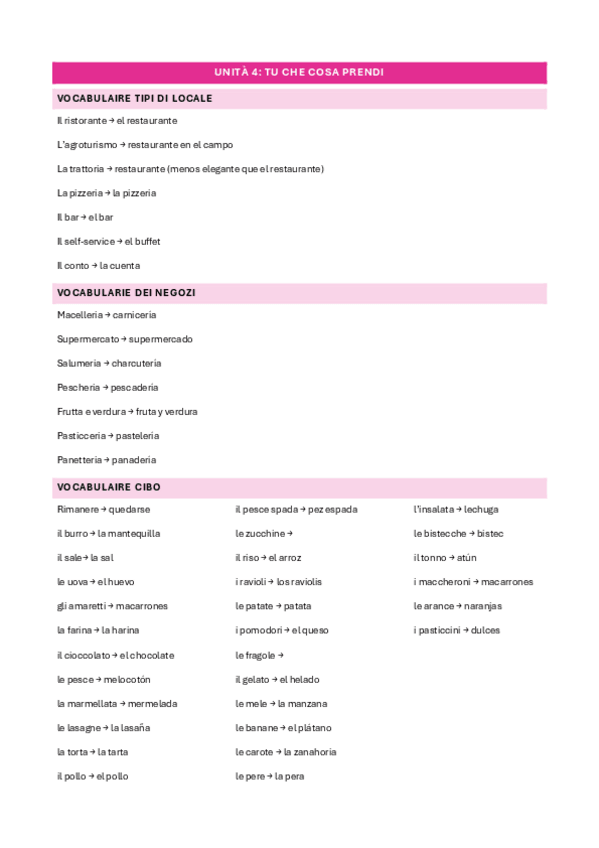 UNITÀ 4: TU CHE COSA PRENDI

VOCABULAIRE TIPI DI LOCALE

Il ristorante → el restaurante

L'agroturismo → restaurante en el campo

La trattoria → restaurante (menos elegante que el restaurante)

La pizzeria → la pizzeria

Il bar → el bar

Il self-service → el buffet

Il conto → la cuenta

VOCABULARIE DEI NEGOZI

Macelleria → carnicería

Supermercato → supermercado

Salumeria → charcutería

Pescheria → pescadería

Frutta e verdura → fruta y verdura

Pasticceria → pastelería

Panetteria → panadería

VOCABULAIRE CIBO

Rimanere → quedarse

il burro → la mantequilla

il sale → la sal

le uova → el huevo

gli amaretti → macarrones

la farina → la harina

il cioccolato → el chocolate

le pesce → melocotón

la marmellata → mermelada

le lasagne → la lasaña

la torta → la tarta

il pollo → el pollo

il pesce spada → pez espada

le zucchine →

il riso → el arroz

i ravioli → los raviolis

le patate → patata

i pomodori → el queso

le fragole →

il gelato → el helado

le mele → la manzana

le banane → el plátano

le carote → la zanahoria

le pere → la pera

l'insalata → lechuga

le bistecche → bistec

il tonno → atún

i maccheroni → macarrones

le arance → naranjas

i pasticcini → dulces